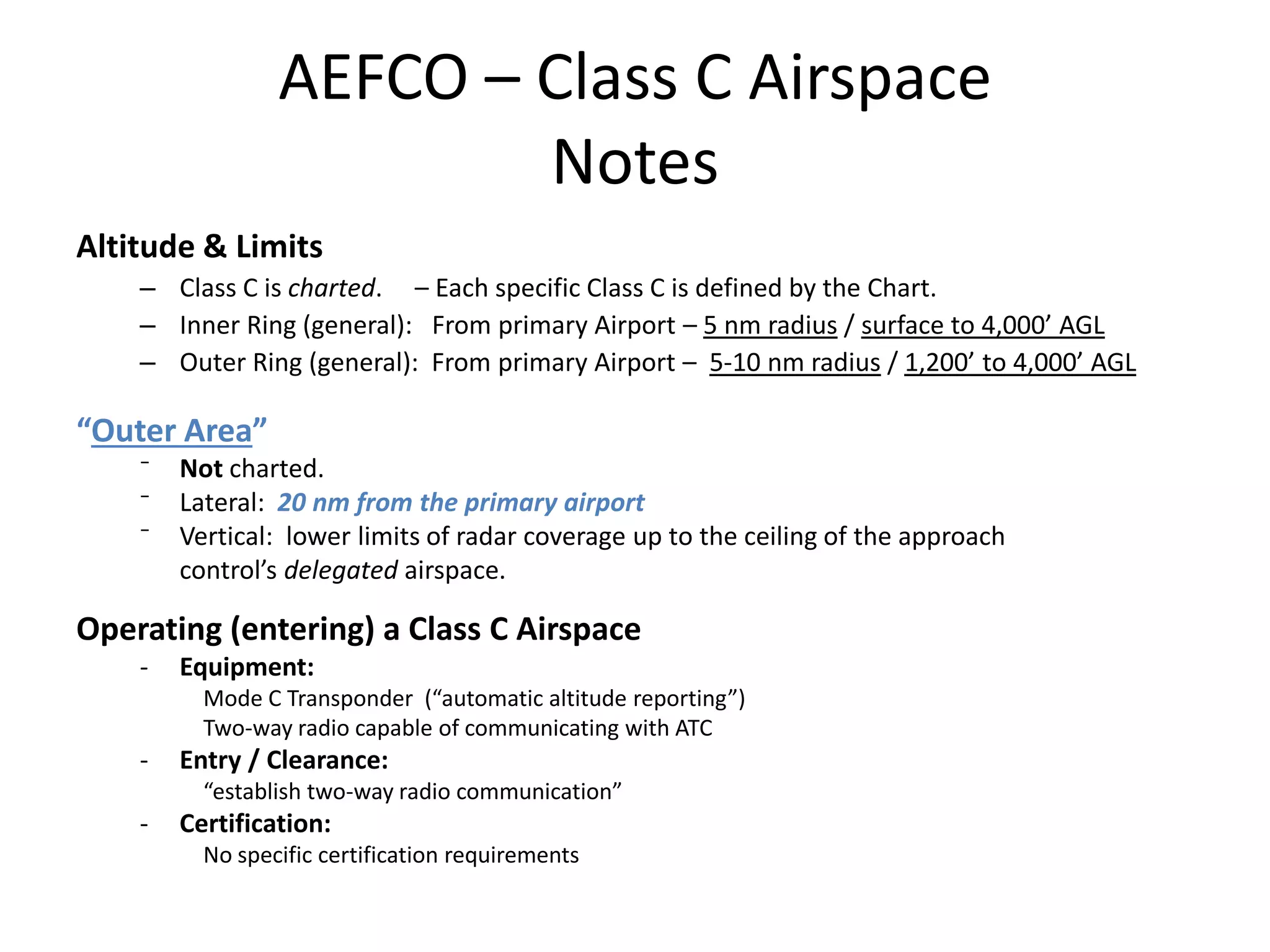 AEFCO – Class C Airspace Notes

Altitude & Limits

– Class C is charted. – Each specific Class C is defined by the Chart.
– Inner Ring (general): From primary Airport – 5 nm radius / surface to 4,000’ AGL
– Outer Ring (general): From primary Airport – 5-10 nm radius / 1,200’ to 4,000’ AGL

“Outer Area”

- Not charted.
- Lateral: 20 nm from the primary airport
- Vertical: lower limits of radar coverage up to the ceiling of the approach control’s delegated airspace.

Operating (entering) a Class C Airspace

- Equipment:
Mode C Transponder (“automatic altitude reporting”)
Two-way radio capable of communicating with ATC
- Entry / Clearance:
“establish two-way radio communication”
- Certification:
No specific certification requirements